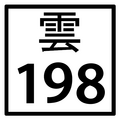 雲
198